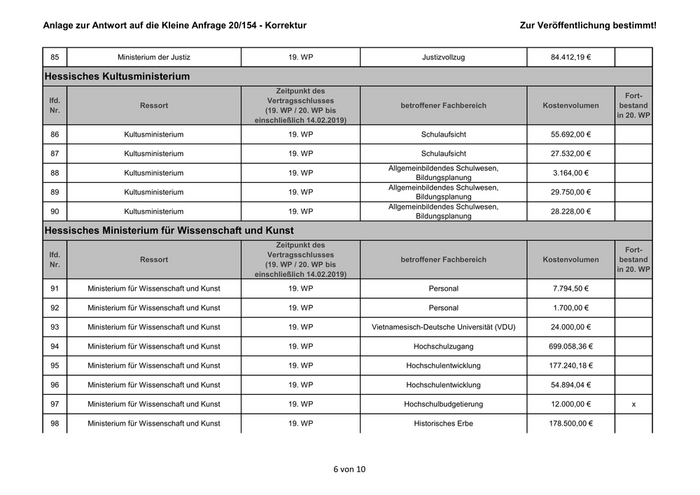 Anlage zur Antwort auf die Kleine Anfrage 20/154 - Korrektur

Zur Veröffentlichung bestimmt!

| 85 | Ministerium der Justiz | 19. WP | Justizvollzug | 84.412,19 € | |
|---|---|---|---|---|---|

Hessisches Kultusministerium

| lfd. Nr. | Ressort | Zeitpunkt des Vertragsschlusses (19. WP / 20. WP bis einschließlich 14.02.2019) | betroffener Fachbereich | Kostenvolumen | Fortbestand in 20. WP |
|---|---|---|---|---|---|
| 86 | Kultusministerium | 19. WP | Schulaufsicht | 55.692,00 € | |
| 87 | Kultusministerium | 19. WP | Schulaufsicht | 27.532,00 € | |
| 88 | Kultusministerium | 19. WP | Allgemeinbildendes Schulwesen, Bildungsplanung | 3.164,00 € | |
| 89 | Kultusministerium | 19. WP | Allgemeinbildendes Schulwesen, Bildungsplanung | 29.750,00 € | |
| 90 | Kultusministerium | 19. WP | Allgemeinbildendes Schulwesen, Bildungsplanung | 28.228,00 € | |

Hessisches Ministerium für Wissenschaft und Kunst

| lfd. Nr. | Ressort | Zeitpunkt des Vertragsschlusses (19. WP / 20. WP bis einschließlich 14.02.2019) | betroffener Fachbereich | Kostenvolumen | Fortbestand in 20. WP |
|---|---|---|---|---|---|
| 91 | Ministerium für Wissenschaft und Kunst | 19. WP | Personal | 7.794,50 € | |
| 92 | Ministerium für Wissenschaft und Kunst | 19. WP | Personal | 1.700,00 € | |
| 93 | Ministerium für Wissenschaft und Kunst | 19. WP | Vietnamesisch-Deutsche Universität (VDU) | 24.000,00 € | |
| 94 | Ministerium für Wissenschaft und Kunst | 19. WP | Hochschulzugang | 699.058,36 € | |
| 95 | Ministerium für Wissenschaft und Kunst | 19. WP | Hochschulentwicklung | 177.240,18 € | |
| 96 | Ministerium für Wissenschaft und Kunst | 19. WP | Hochschulentwicklung | 54.894,04 € | |
| 97 | Ministerium für Wissenschaft und Kunst | 19. WP | Hochschulbudgetierung | 12.000,00 € | x |
| 98 | Ministerium für Wissenschaft und Kunst | 19. WP | Historisches Erbe | 178.500,00 € | |

6 von 10